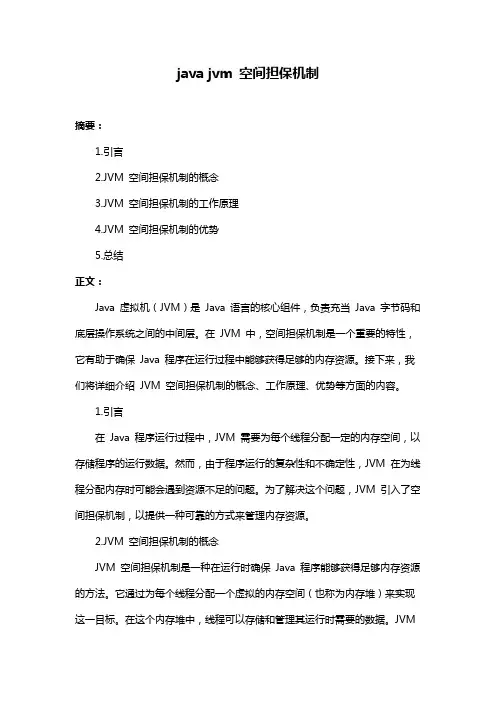 java jvm 空间担保机制

摘要：

1.引言

2.JVM 空间担保机制的概念

3.JVM 空间担保机制的工作原理

4.JVM 空间担保机制的优势

5.总结

正文：

Java 虚拟机（JVM）是 Java 语言的核心组件，负责充当 Java 字节码和底层操作系统之间的中间层。在 JVM 中，空间担保机制是一个重要的特性，它有助于确保 Java 程序在运行过程中能够获得足够的内存资源。接下来，我们将详细介绍 JVM 空间担保机制的概念、工作原理、优势等方面的内容。

1.引言

在 Java 程序运行过程中，JVM 需要为每个线程分配一定的内存空间，以存储程序的运行数据。然而，由于程序运行的复杂性和不确定性，JVM 在为线程分配内存时可能会遇到资源不足的问题。为了解决这个问题，JVM 引入了空间担保机制，以提供一种可靠的方式来管理内存资源。

2.JVM 空间担保机制的概念

JVM 空间担保机制是一种在运行时确保 Java 程序能够获得足够内存资源的方法。它通过为每个线程分配一个虚拟的内存空间（也称为内存堆）来实现这一目标。在这个内存堆中，线程可以存储和管理其运行时需要的数据。JVM